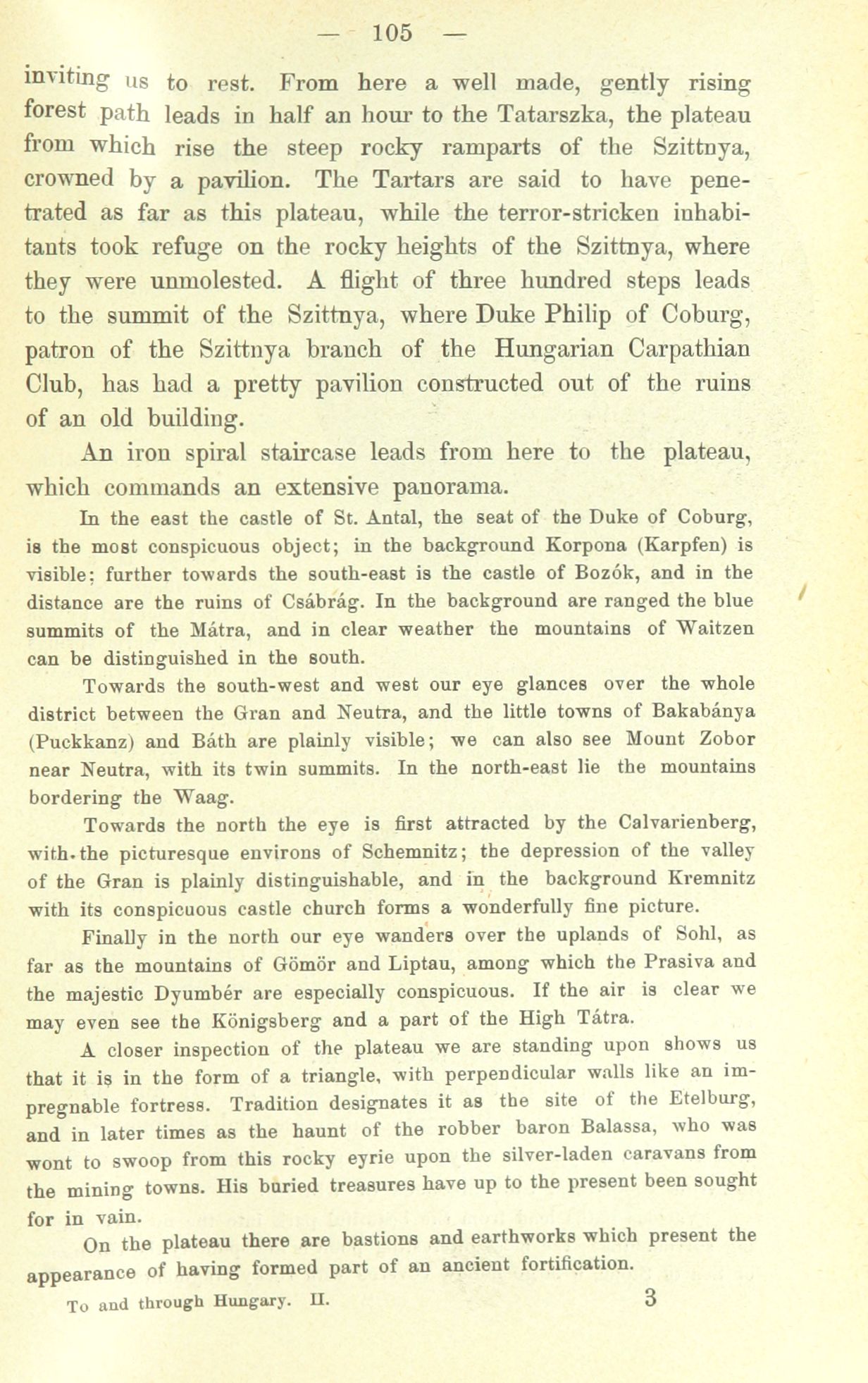 — 105 —

inviting us to rest. From here a well made, gently rising forest path leads in half an hour to the Tatarszka, the plateau from which rise the steep rocky ramparts of the Szittnya, crowned by a pavilion. The Tartars are said to have penetrated as far as this plateau, while the terror-stricken inhabitants took refuge on the rocky heights of the Szittnya, where they were unmolested. A flight of three hundred steps leads to the summit of the Szittnya, where Duke Philip of Coburg, patron of the Szittnya branch of the Hungarian Carpathian Club, has had a pretty pavilion constructed out of the ruins of an old building.

An iron spiral staircase leads from here to the plateau, which commands an extensive panorama.

In the east the castle of St. Antal, the seat of the Duke of Coburg, is the most conspicuous object; in the background Korpona (Karpfen) is visible; further towards the south-east is the castle of Bozók, and in the distance are the ruins of Csábrág. In the background are ranged the blue summits of the Mátra, and in clear weather the mountains of Waitzen can be distinguished in the south.

Towards the south-west and west our eye glances over the whole district between the Gran and Neutra, and the little towns of Bakabánya (Puckkanz) and Báth are plainly visible; we can also see Mount Zobor near Neutra, with its twin summits. In the north-east lie the mountains bordering the Waag.

Towards the north the eye is first attracted by the Calvarienberg, with the picturesque environs of Schemnitz; the depression of the valley of the Gran is plainly distinguishable, and in the background Kremnitz with its conspicuous castle church forms a wonderfully fine picture.

Finally in the north our eye wanders over the uplands of Sohl, as far as the mountains of Gömör and Liptau, among which the Prasiva and the majestic Dyumbér are especially conspicuous. If the air is clear we may even see the Königsberg and a part of the High Tátra.

A closer inspection of the plateau we are standing upon shows us that it is in the form of a triangle, with perpendicular walls like an impregnable fortress. Tradition designates it as the site of the Etelburg, and in later times as the haunt of the robber baron Balassa, who was wont to swoop from this rocky eyrie upon the silver-laden caravans from the mining towns. His buried treasures have up to the present been sought for in vain.

On the plateau there are bastions and earthworks which present the appearance of having formed part of an ancient fortification.

To and through Hungary. II. 3